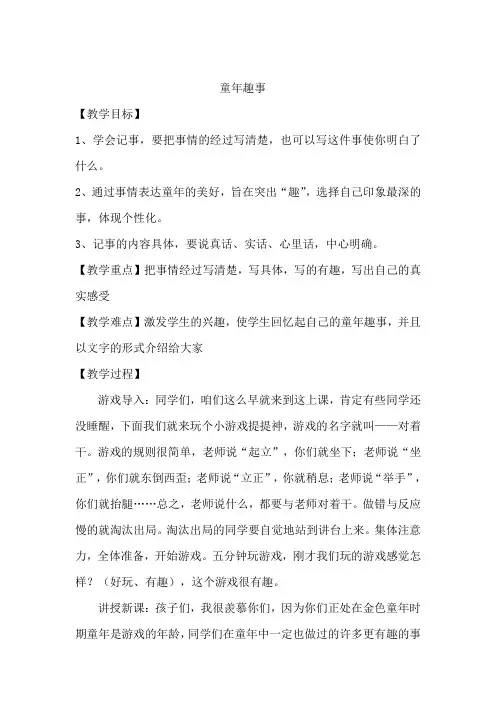 童年趣事

【教学目标】

1、学会记事，要把事情的经过写清楚，也可以写这件事使你明白了什么。

2、通过事情表达童年的美好，旨在突出“趣”，选择自己印象最深的事，体现个性化。

3、记事的内容具体，要说真话、实话、心里话，中心明确。

【教学重点】把事情经过写清楚，写具体，写的有趣，写出自己的真实感受

【教学难点】激发学生的兴趣，使学生回忆起自己的童年趣事，并且以文字的形式介绍给大家

【教学过程】

游戏导入：同学们，咱们这么早就来到这上课，肯定有些同学还没睡醒，下面我们就来玩个小游戏提提神，游戏的名字就叫——对着干。游戏的规则很简单，老师说“起立”，你们就坐下；老师说“坐正”，你们就东倒西歪；老师说“立正”，你就稍息；老师说“举手”，你们就抬腿……总之，老师说什么，都要与老师对着干。做错与反应慢的就淘汰出局。淘汰出局的同学要自觉地站到讲台上来。集体注意力，全体准备，开始游戏。五分钟玩游戏，刚才我们玩的游戏感觉怎样？（好玩、有趣），这个游戏很有趣。

讲授新课：孩子们，我很羡慕你们，因为你们正处在金色童年时期童年是游戏的年龄，同学们在童年中一定也做过的许多更有趣的事